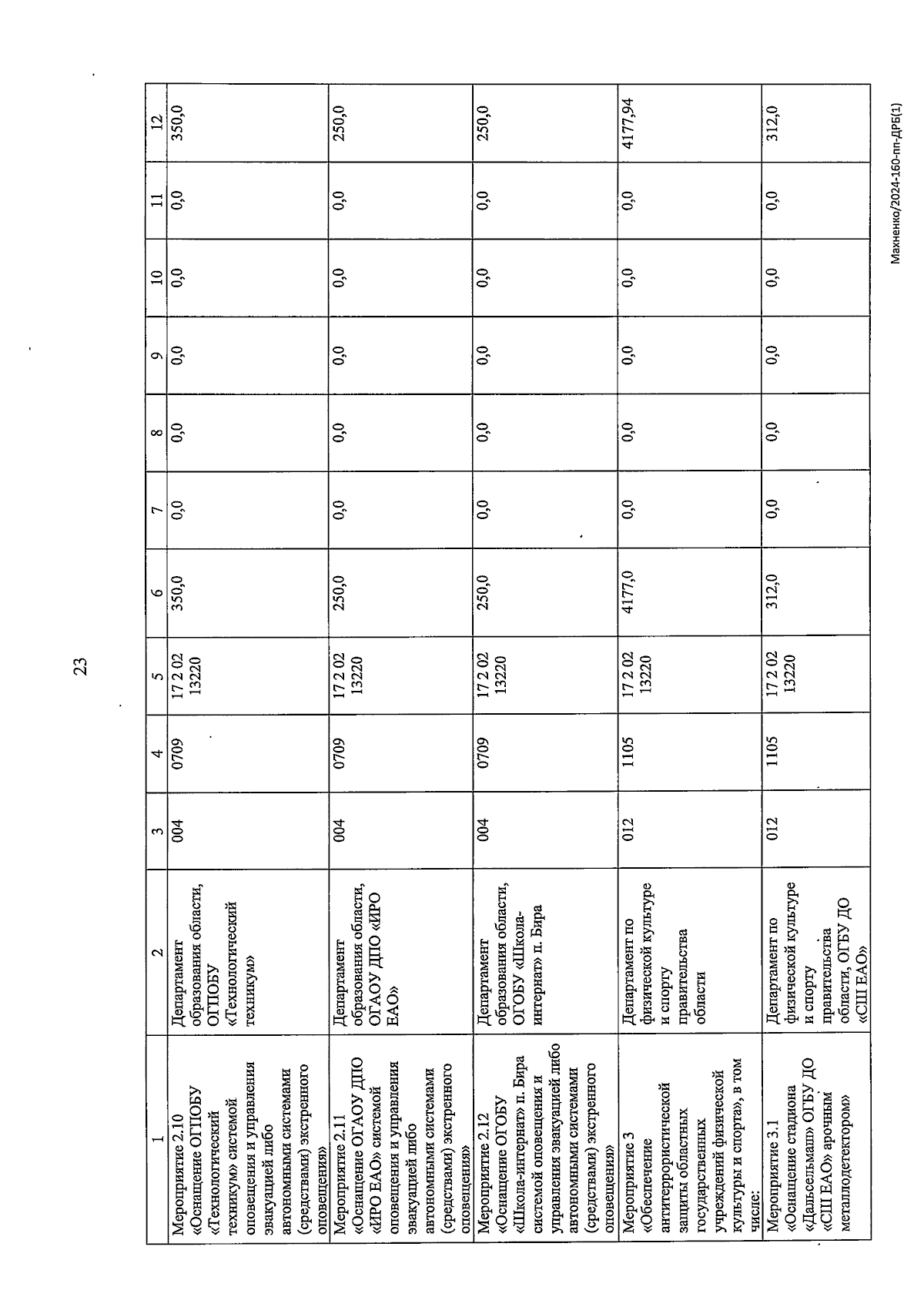 23

| 1 | 2 | 3 | 4 | 5 | 6 | 7 | 8 | 9 | 10 | 11 | 12 |
|---|---|---|---|---|---|---|---|---|---|---|---|
| Мероприятие 2.10 «Оснащение ОГПОБУ «Технологический техникум» системой оповещения и управления эвакуацией либо автономными системами (средствами) экстренного оповещения» | Департамент образования области, ОГПОБУ «Технологический техникум» | 004 | 0709 | 17 2 02 13220 | 350,0 | 0,0 | 0,0 | 0,0 | 0,0 | 0,0 | 350,0 |
| Мероприятие 2.11 «Оснащение ОГАОУ ДПО «ИРО ЕАО» системой оповещения и управления эвакуацией либо автономными системами (средствами) экстренного оповещения» | Департамент образования области, ОГАОУ ДПО «ИРО ЕАО» | 004 | 0709 | 17 2 02 13220 | 250,0 | 0,0 | 0,0 | 0,0 | 0,0 | 0,0 | 250,0 |
| Мероприятие 2.12 «Оснащение ОГОБУ «Школа-интернат» п. Бира системой оповещения и управления эвакуацией либо автономными системами (средствами) экстренного оповещения» | Департамент образования области, ОГОБУ «Школа-интернат» п. Бира | 004 | 0709 | 17 2 02 13220 | 250,0 | 0,0 | 0,0 | 0,0 | 0,0 | 0,0 | 250,0 |
| Мероприятие 3 «Обеспечение антитеррористической защиты областных государственных учреждений физической культуры и спорта», в том числе: | Департамент по физической культуре и спорту правительства области | 012 | 1105 | 17 2 02 13220 | 4177,0 | 0,0 | 0,0 | 0,0 | 0,0 | 0,0 | 4177,94 |
| Мероприятие 3.1 «Оснащение стадиона «Дальсельмаш» ОГБУ ДО «СШ ЕАО» арочным металлодетектором» | Департамент по физической культуре и спорту правительства области, ОГБУ ДО «СШ ЕАО» | 012 | 1105 | 17 2 02 13220 | 312,0 | 0,0 | 0,0 | 0,0 | 0,0 | 0,0 | 312,0 |

Махненко/2024-160-пп-ДРБ(1)